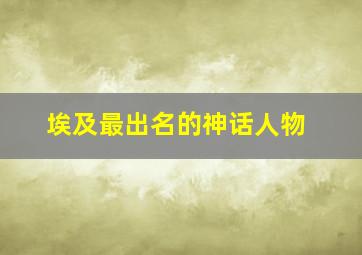 埃及最出名的神话人物